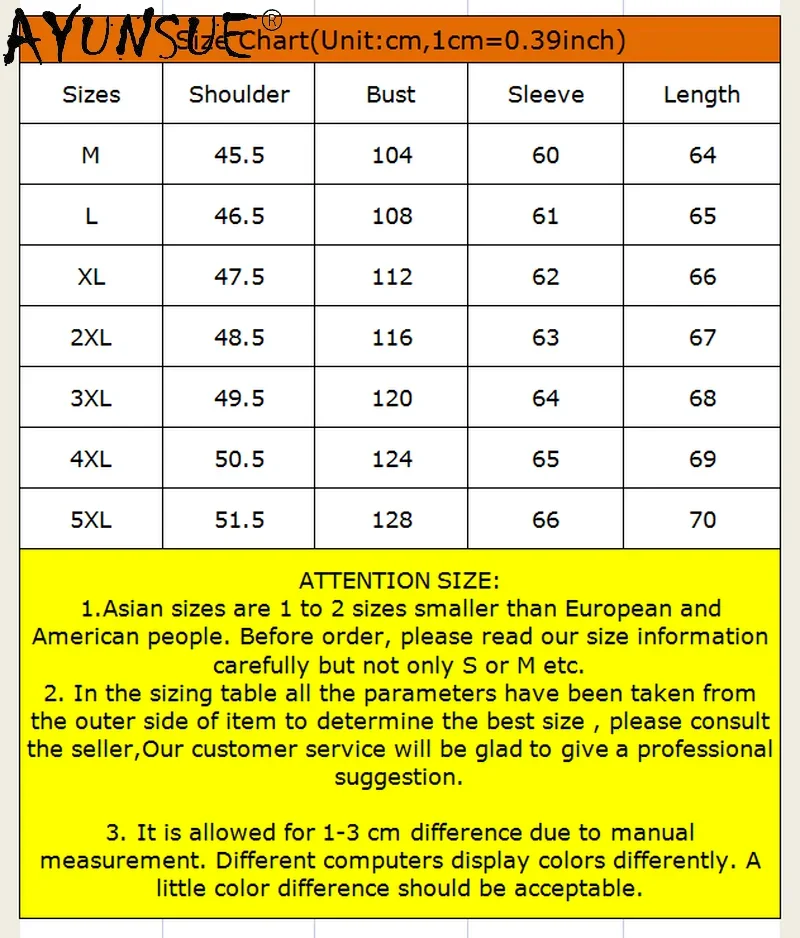 AYUNSUE®

Size Chart(Unit:cm,1cm=0.39inch)

| Sizes | Shoulder | Bust | Sleeve | Length |
|---|---|---|---|---|
| M | 45.5 | 104 | 60 | 64 |
| L | 46.5 | 108 | 61 | 65 |
| XL | 47.5 | 112 | 62 | 66 |
| 2XL | 48.5 | 116 | 63 | 67 |
| 3XL | 49.5 | 120 | 64 | 68 |
| 4XL | 50.5 | 124 | 65 | 69 |
| 5XL | 51.5 | 128 | 66 | 70 |

ATTENTION SIZE:
1.Asian sizes are 1 to 2 sizes smaller than European and American people. Before order, please read our size information carefully but not only S or M etc.
2. In the sizing table all the parameters have been taken from the outer side of item to determine the best size , please consult the seller,Our customer service will be glad to give a professional suggestion.

3. It is allowed for 1-3 cm difference due to manual measurement. Different computers display colors differently. A little color difference should be acceptable.